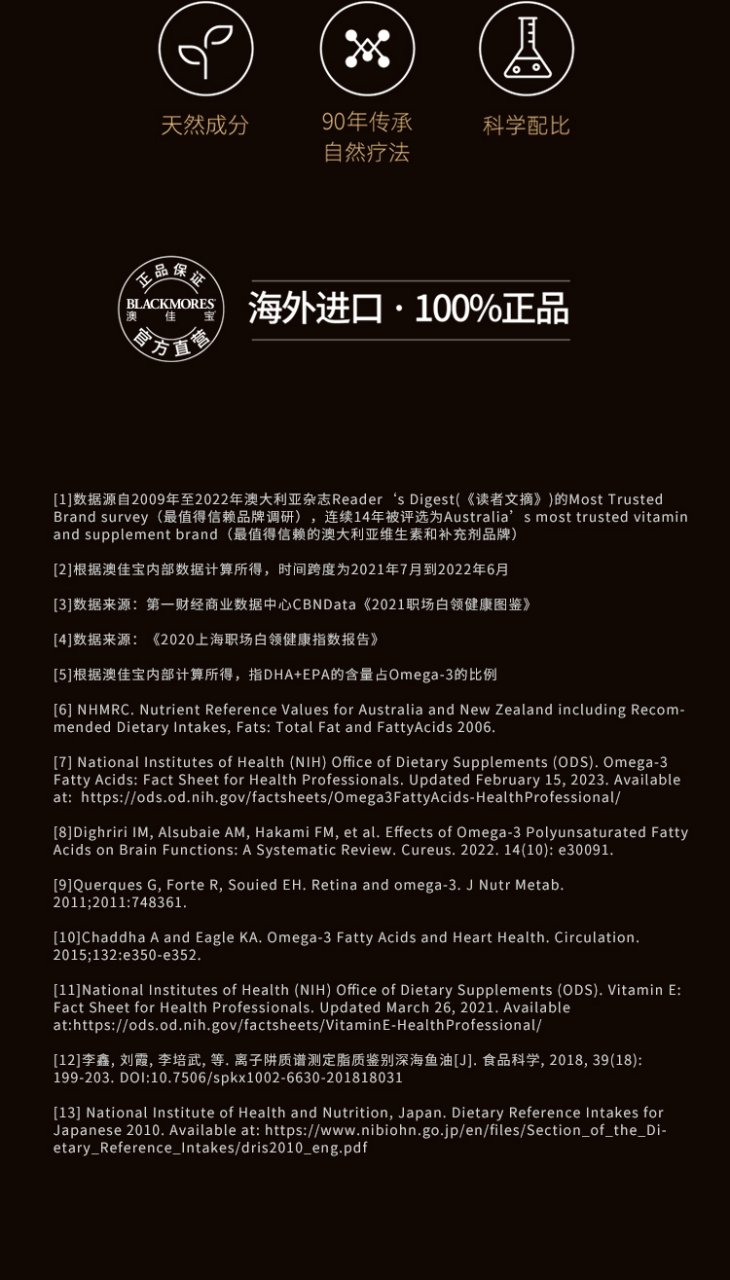 天然成分

90年传承
自然疗法

科学配比

正品保证
BLACKMORES
澳佳宝
官方直营

海外进口 · 100%正品

[1]数据源自2009年至2022年澳大利亚杂志Reader‘s Digest(《读者文摘》)的Most Trusted Brand survey（最值得信赖品牌调研），连续14年被评选为Australia’s most trusted vitamin and supplement brand（最值得信赖的澳大利亚维生素和补充剂品牌）

[2]根据澳佳宝内部数据计算所得，时间跨度为2021年7月到2022年6月

[3]数据来源：第一财经商业数据中心CBNData《2021职场白领健康图鉴》

[4]数据来源：《2020上海职场白领健康指数报告》

[5]根据澳佳宝内部计算所得，指DHA+EPA的含量占Omega-3的比例

[6] NHMRC. Nutrient Reference Values for Australia and New Zealand including Recommended Dietary Intakes, Fats: Total Fat and FattyAcids 2006.

[7] National Institutes of Health (NIH) Office of Dietary Supplements (ODS). Omega-3 Fatty Acids: Fact Sheet for Health Professionals. Updated February 15, 2023. Available at: https://ods.od.nih.gov/factsheets/Omega3FattyAcids-HealthProfessional/

[8]Dighriri IM, Alsubaie AM, Hakami FM, et al. Effects of Omega-3 Polyunsaturated Fatty Acids on Brain Functions: A Systematic Review. Cureus. 2022. 14(10): e30091.

[9]Querques G, Forte R, Souied EH. Retina and omega-3. J Nutr Metab. 2011;2011:748361.

[10]Chaddha A and Eagle KA. Omega-3 Fatty Acids and Heart Health. Circulation. 2015;132:e350-e352.

[11]National Institutes of Health (NIH) Office of Dietary Supplements (ODS). Vitamin E: Fact Sheet for Health Professionals. Updated March 26, 2021. Available at:https://ods.od.nih.gov/factsheets/VitaminE-HealthProfessional/

[12]李鑫, 刘霞, 李培武, 等. 离子阱质谱测定脂质鉴别深海鱼油[J]. 食品科学, 2018, 39(18): 199-203. DOI:10.7506/spkx1002-6630-201818031

[13] National Institute of Health and Nutrition, Japan. Dietary Reference Intakes for Japanese 2010. Available at: https://www.nibiohn.go.jp/en/files/Section_of_the_Dietary_Reference_Intakes/dris2010_eng.pdf